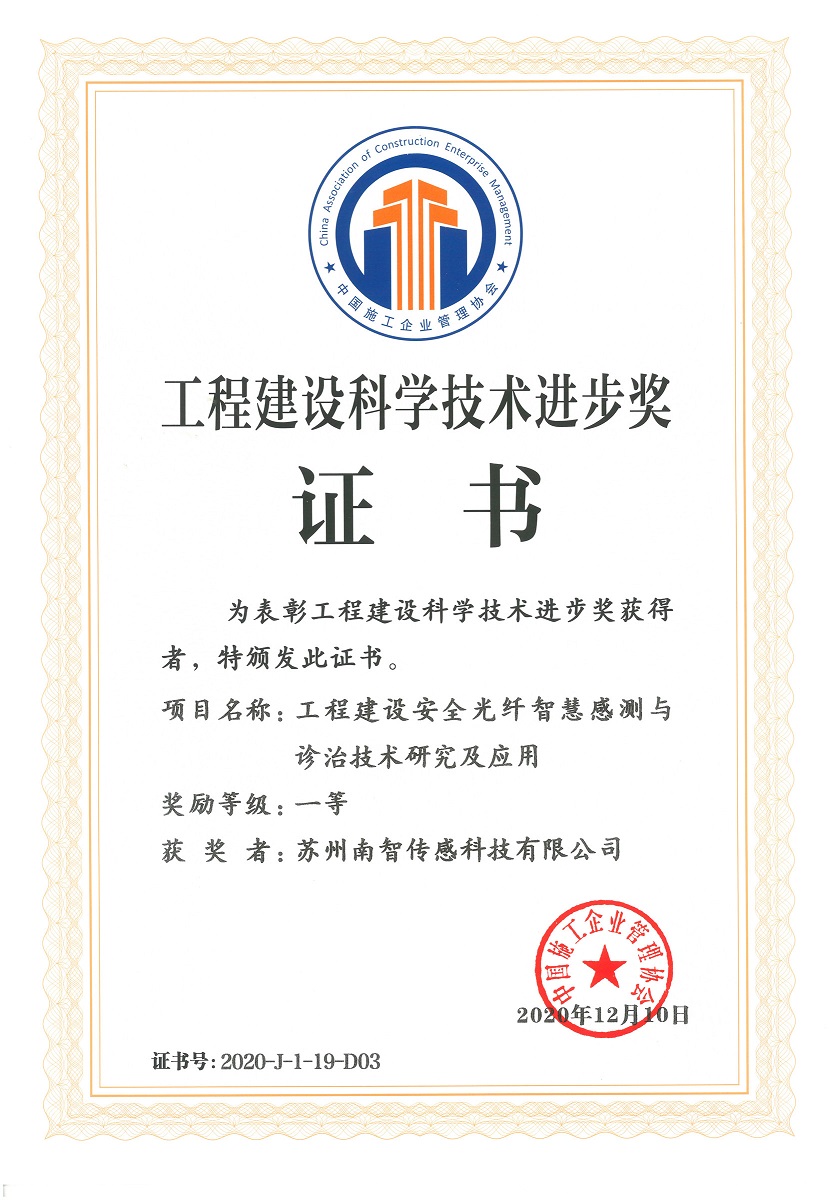 China Association of Construction Enterprise Management

中国施工企业管理协会

工程建设科学技术进步奖

证 书

为表彰工程建设科学技术进步奖获得者，特颁发此证书。

项目名称：工程建设安全光纤智慧感测与诊治技术研究及应用

奖励等级：一等

获 奖 者：苏州南智传感科技有限公司

中国施工企业管理协会

2020年12月10日

证书号：2020-J-1-19-D03